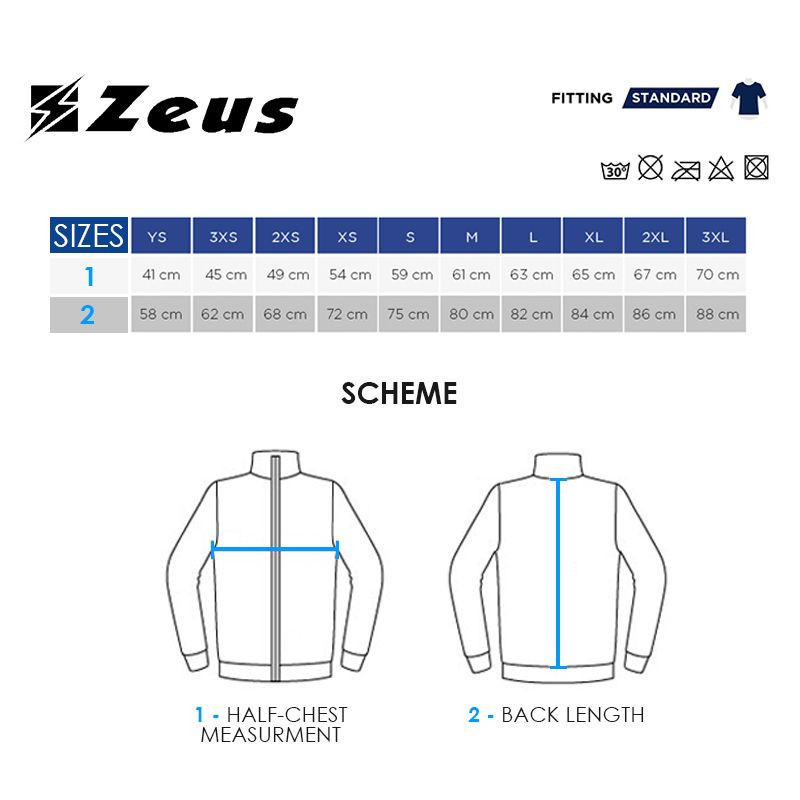 Zeus

FITTING STANDARD

30°

| SIZES | YS | 3XS | 2XS | XS | S | M | L | XL | 2XL | 3XL |
|---|---|---|---|---|---|---|---|---|---|---|
| 1 | 41 cm | 45 cm | 49 cm | 54 cm | 59 cm | 61 cm | 63 cm | 65 cm | 67 cm | 70 cm |
| 2 | 58 cm | 62 cm | 68 cm | 72 cm | 75 cm | 80 cm | 82 cm | 84 cm | 86 cm | 88 cm |

SCHEME

1 - HALF-CHEST MEASURMENT

2 - BACK LENGTH